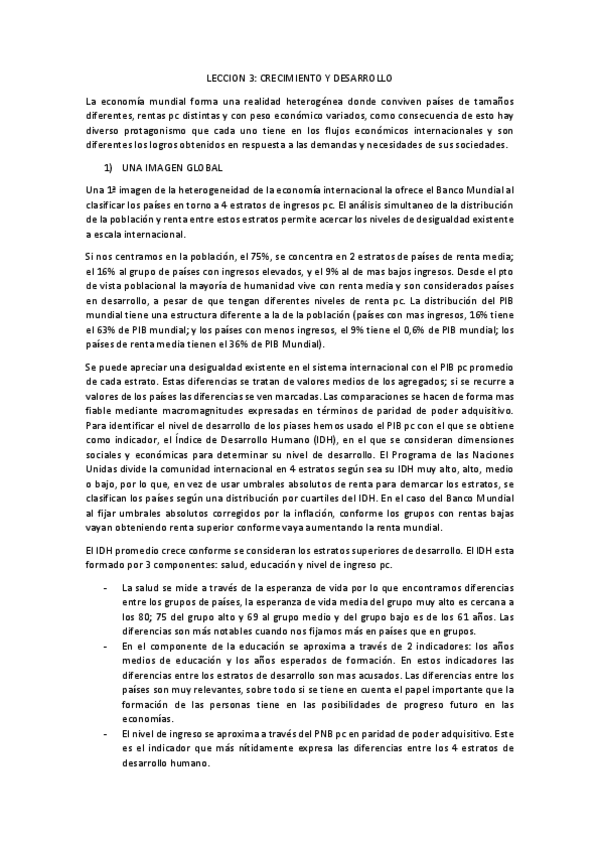 LECCION 3: CRECIMIENTO Y DESARROLLO

La economía mundial forma una realidad heterogénea donde conviven países de tamaños diferentes, rentas pc distintas y con peso económico variados, como consecuencia de esto hay diverso protagonismo que cada uno tiene en los flujos económicos internacionales y son diferentes los logros obtenidos en respuesta a las demandas y necesidades de sus sociedades.

1) UNA IMAGEN GLOBAL

Una 1ª imagen de la heterogeneidad de la economía internacional la ofrece el Banco Mundial al clasificar los países en torno a 4 estratos de ingresos pc. El análisis simultaneo de la distribución de la población y renta entre estos estratos permite acercar los niveles de desigualdad existente a escala internacional.

Si nos centramos en la población, el 75%, se concentra en 2 estratos de países de renta media; el 16% al grupo de países con ingresos elevados, y el 9% al de mas bajos ingresos. Desde el pto de vista poblacional la mayoría de humanidad vive con renta media y son considerados países en desarrollo, a pesar de que tengan diferentes niveles de renta pc. La distribución del PIB mundial tiene una estructura diferente a la de la población (países con mas ingresos, 16% tiene el 63% de PIB mundial; y los países con menos ingresos, el 9% tiene el 0,6% de PIB mundial; los países de renta media tienen el 36% de PIB Mundial).

Se puede apreciar una desigualdad existente en el sistema internacional con el PIB pc promedio de cada estrato. Estas diferencias se tratan de valores medios de los agregados; si se recurre a valores de los países las diferencias se ven marcadas. Las comparaciones se hacen de forma mas fiable mediante macromagnitudes expresadas en términos de paridad de poder adquisitivo. Para identificar el nivel de desarrollo de los piases hemos usado el PIB pc con el que se obtiene como indicador, el Índice de Desarrollo Humano (IDH), en el que se consideran dimensiones sociales y económicas para determinar su nivel de desarrollo. El Programa de las Naciones Unidas divide la comunidad internacional en 4 estratos según sea su IDH muy alto, alto, medio o bajo, por lo que, en vez de usar umbrales absolutos de renta para demarcar los estratos, se clasifican los países según una distribución por cuartiles del IDH. En el caso del Banco Mundial al fijar umbrales absolutos corregidos por la inflación, conforme los grupos con rentas bajas vayan obteniendo renta superior conforme vaya aumentando la renta mundial.

El IDH promedio crece conforme se consideran los estratos superiores de desarrollo. El IDH esta formado por 3 componentes: salud, educación y nivel de ingreso pc.

- La salud se mide a través de la esperanza de vida por lo que encontramos diferencias entre los grupos de países, la esperanza de vida media del grupo muy alto es cercana a los 80; 75 del grupo alto y 69 al grupo medio y del grupo bajo es de los 61 años. Las diferencias son más notables cuando nos fijamos más en países que en grupos.
- En el componente de la educación se aproxima a través de 2 indicadores: los años medios de educación y los años esperados de formación. En estos indicadores las diferencias entre los estratos de desarrollo son mas acusados. Las diferencias entre los países son muy relevantes, sobre todo si se tiene en cuenta el papel importante que la formación de las personas tiene en las posibilidades de progreso futuro en las economías.
- El nivel de ingreso se aproxima a través del PNB pc en paridad de poder adquisitivo. Este es el indicador que más nítidamente expresa las diferencias entre los 4 estratos de desarrollo humano.